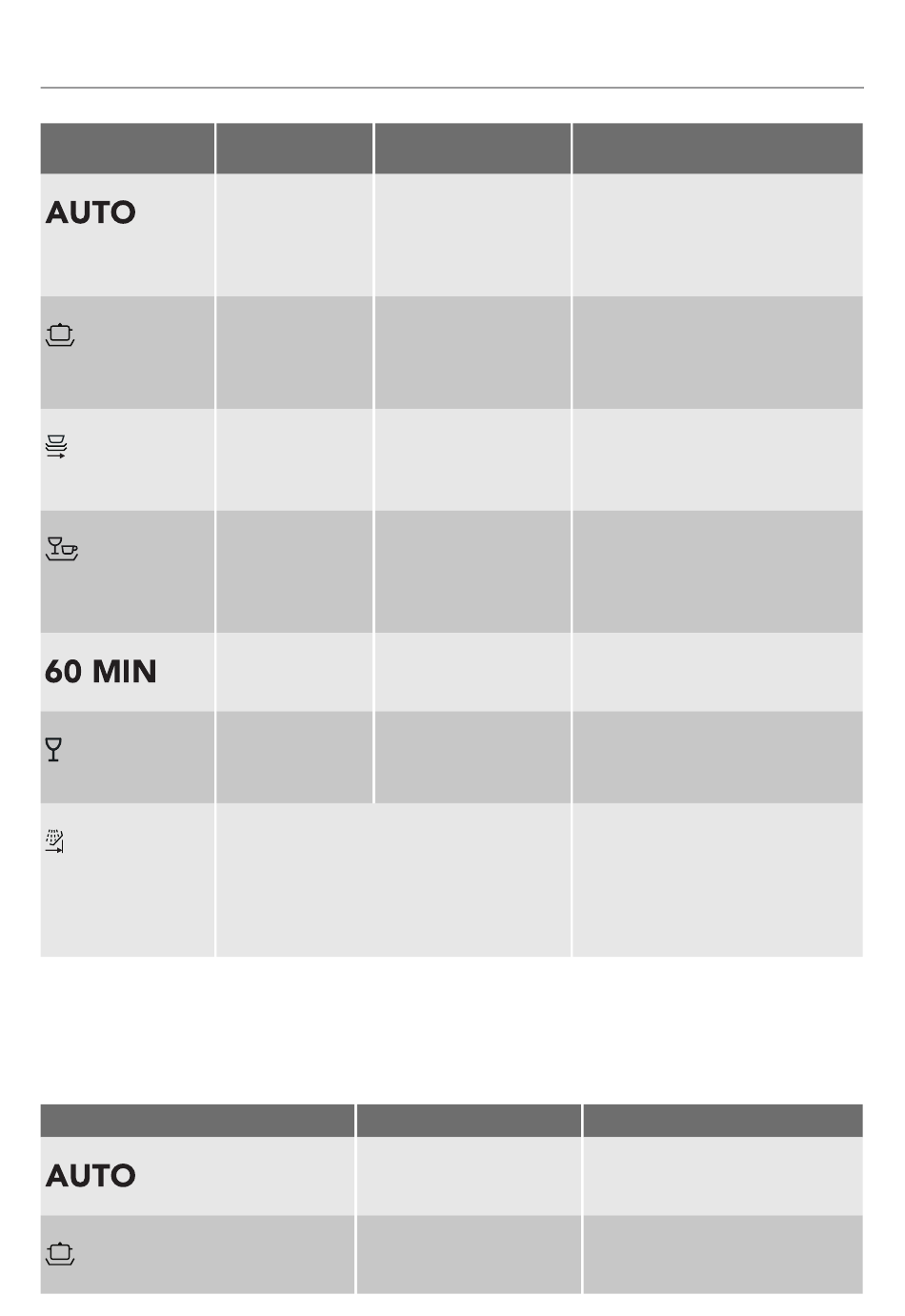 | | | | |
|---|---|---|---|
| AUTO | | | |
| | | | |
| | | | |
| | | | |
| 60 MIN | | | |
| | | | |
| | | | |

| | | |
|---|---|---|
| AUTO | | |
| | | |